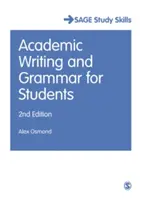 SAGE Study Skills

Academic Writing and Grammar for Students

2nd Edition

Alex Osmond